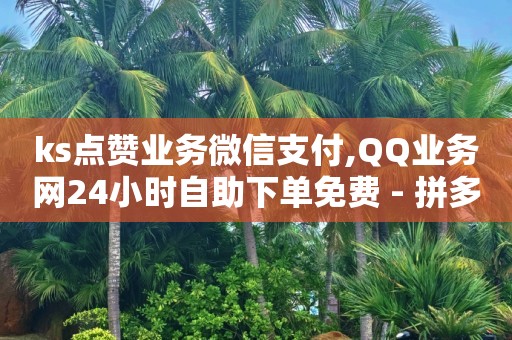 ks点赞业务微信支付,QQ业务网24小时自助下单免费 - 拼多